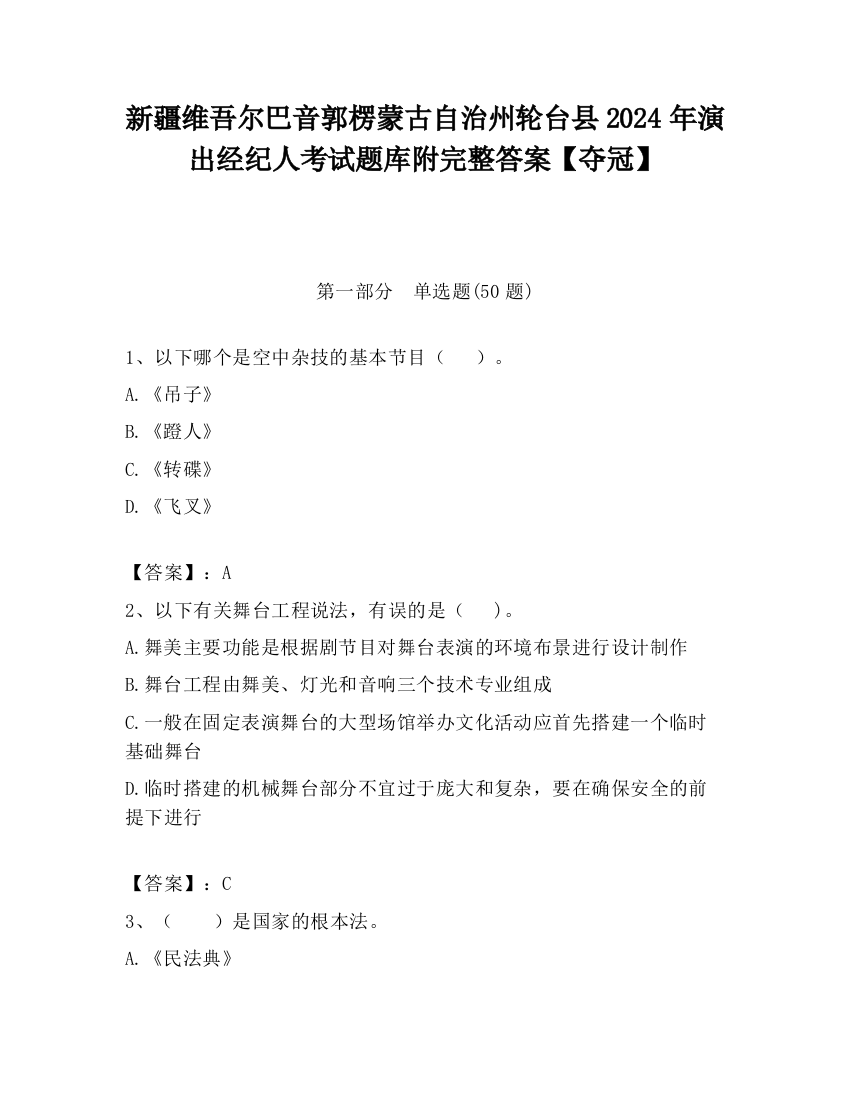 新疆维吾尔巴音郭楞蒙古自治州轮台县2024年演出经纪人考试题库附完整答案【夺冠】

第一部分　单选题(50题)

1、以下哪个是空中杂技的基本节目（　　）。

A.《吊子》

B.《蹬人》

C.《转碟》

D.《飞叉》

【答案】：A

2、以下有关舞台工程说法，有误的是（　　）。

A.舞美主要功能是根据剧节目对舞台表演的环境布景进行设计制作

B.舞台工程由舞美、灯光和音响三个技术专业组成

C.一般在固定表演舞台的大型场馆举办文化活动应首先搭建一个临时基础舞台

D.临时搭建的机械舞台部分不宜过于庞大和复杂，要在确保安全的前提下进行

【答案】：C

3、（　　）是国家的根本法。

A.《民法典》